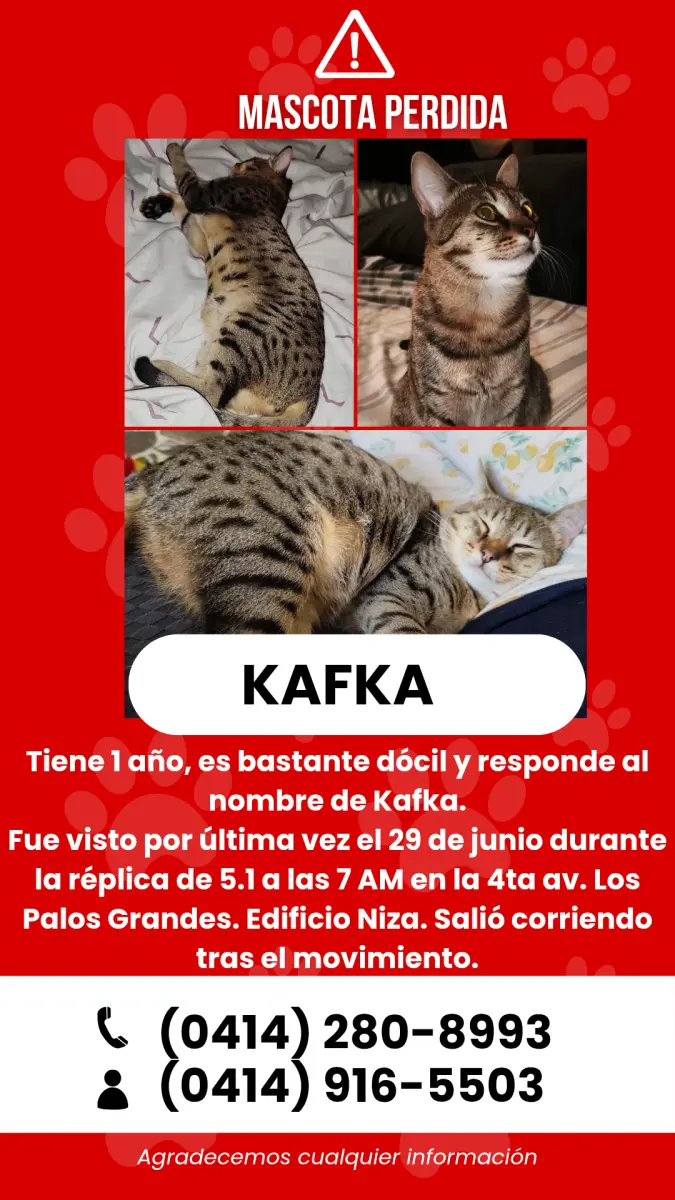 MASCOTA PERDIDA

KAFKA

Tiene 1 año, es bastante dócil y responde al nombre de Kafka.
Fue visto por última vez el 29 de junio durante la réplica de 5.1 a las 7 AM en la 4ta av. Los Palos Grandes. Edificio Niza. Salió corriendo tras el movimiento.

(0414) 280-8993
(0414) 916-5503

Agradecemos cualquier información